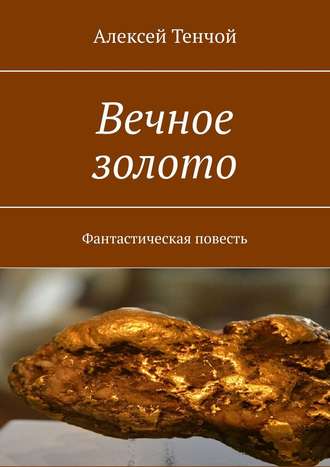 Алексей Тенчой

Вечное золото

Фантастическая повесть